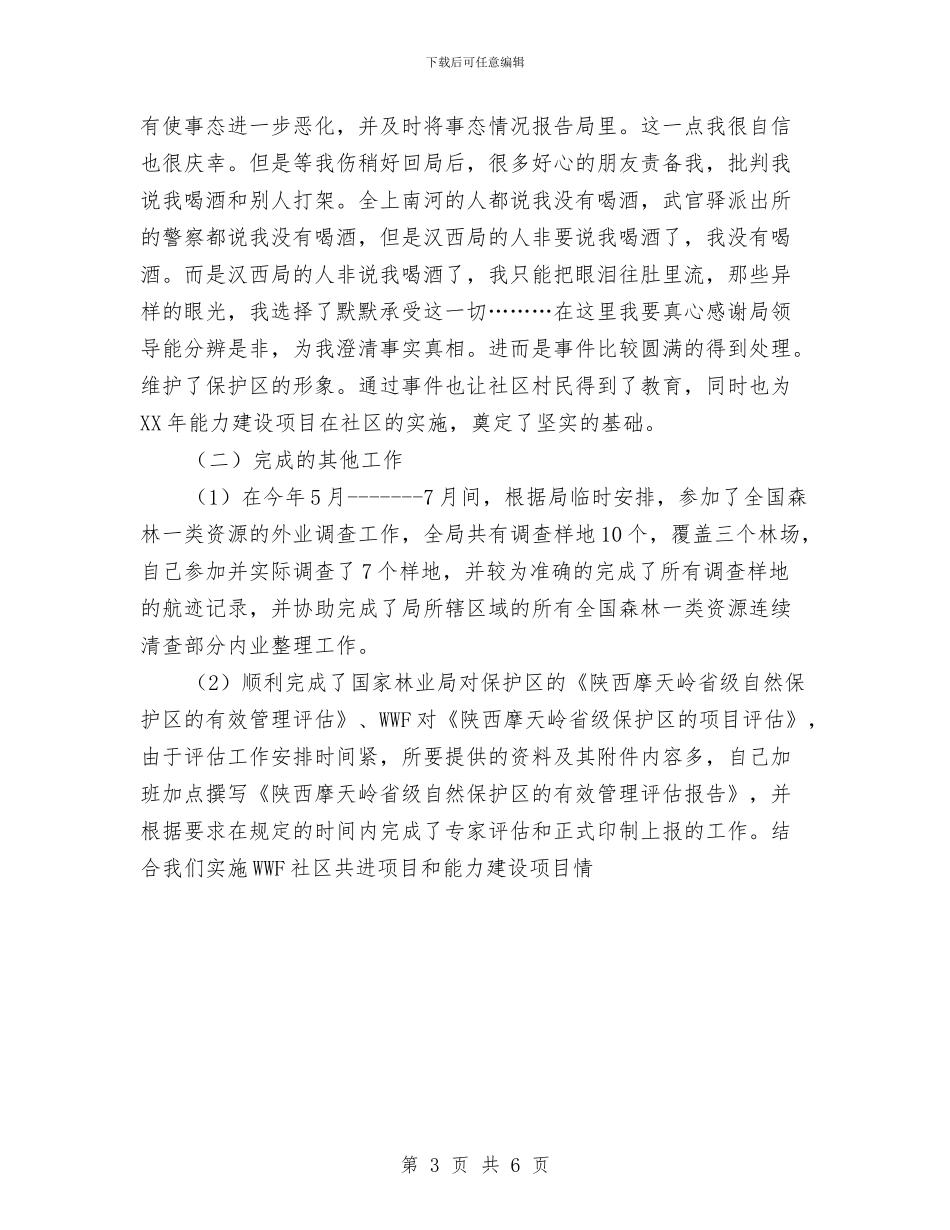 下载后可任意编辑

有使事态进一步恶化，并及时将事态情况报告局里。这一点我很自信也很庆幸。但是等我伤稍好回局后，很多好心的朋友责备我，批判我说我喝酒和别人打架。全上南河的人都说我没有喝酒，武官驿派出所的警察都说我没有喝酒，但是汉西局的人非要说我喝酒了，我没有喝酒。而是汉西局的人非说我喝酒了，我只能把眼泪往肚里流，那些异样的眼光，我选择了默默承受这一切………在这里我要真心感谢局领导能分辨是非，为我澄清事实真相。进而是事件比较圆满的得到处理。维护了保护区的形象。通过事件也让社区村民得到了教育，同时也为XX年能力建设项目在社区的实施，奠定了坚实的基础。

（二）完成的其他工作

（1）在今年5月-------7月间，根据局临时安排，参加了全国森林一类资源的外业调查工作，全局共有调查样地10个，覆盖三个林场，自己参加并实际调查了7个样地，并较为准确的完成了所有调查样地的航迹记录，并协助完成了局所辖区域的所有全国森林一类资源连续清查部分内业整理工作。

（2）顺利完成了国家林业局对保护区的《陕西摩天岭省级自然保护区的有效管理评估》、WWF对《陕西摩天岭省级保护区的项目评估》，由于评估工作安排时间紧，所要提供的资料及其附件内容多，自己加班加点撰写《陕西摩天岭省级自然保护区的有效管理评估报告》，并根据要求在规定的时间内完成了专家评估和正式印制上报的工作。结合我们实施WWF社区共进项目和能力建设项目情

第 3 页 共 6 页